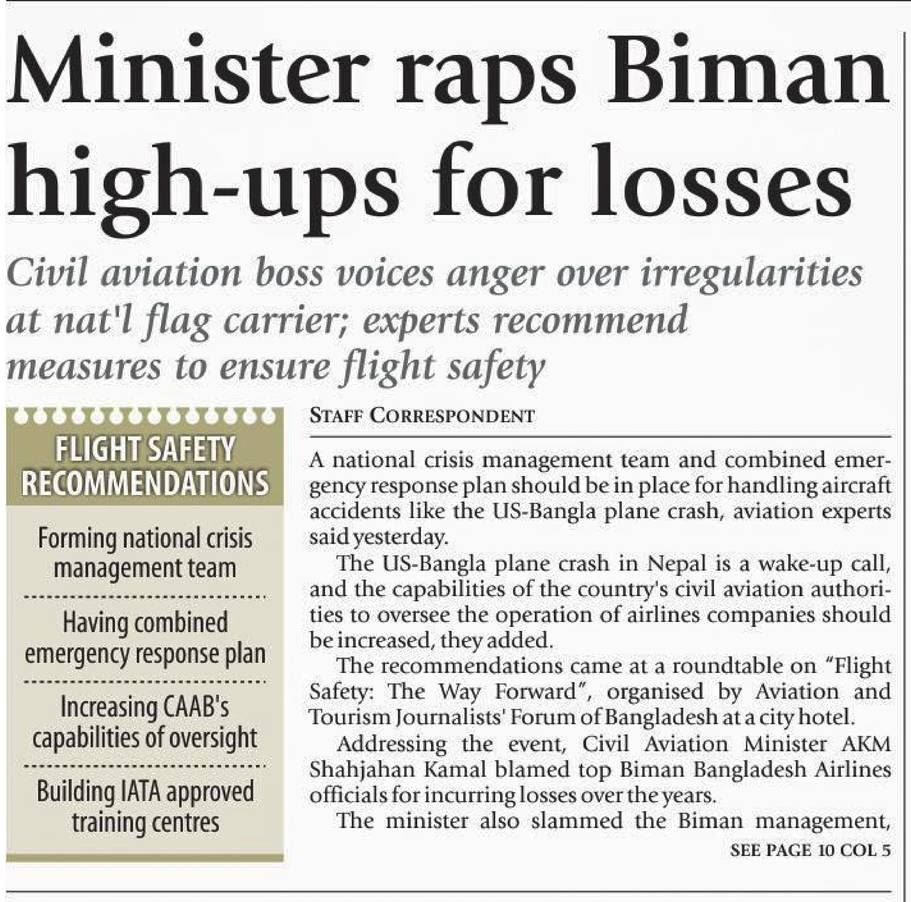 Minister raps Biman high-ups for losses

Civil aviation boss voices anger over irregularities at nat'l flag carrier; experts recommend measures to ensure flight safety

FLIGHT SAFETY RECOMMENDATIONS

Forming national crisis management team

Having combined emergency response plan

Increasing CAAB's capabilities of oversight

Building IATA approved training centres

STAFF CORRESPONDENT

A national crisis management team and combined emergency response plan should be in place for handling aircraft accidents like the US-Bangla plane crash, aviation experts said yesterday.

The US-Bangla plane crash in Nepal is a wake-up call, and the capabilities of the country's civil aviation authorities to oversee the operation of airlines companies should be increased, they added.

The recommendations came at a roundtable on "Flight Safety: The Way Forward", organised by Aviation and Tourism Journalists' Forum of Bangladesh at a city hotel.

Addressing the event, Civil Aviation Minister AKM Shahjahan Kamal blamed top Biman Bangladesh Airlines officials for incurring losses over the years.

The minister also slammed the Biman management,

SEE PAGE 10 COL 5